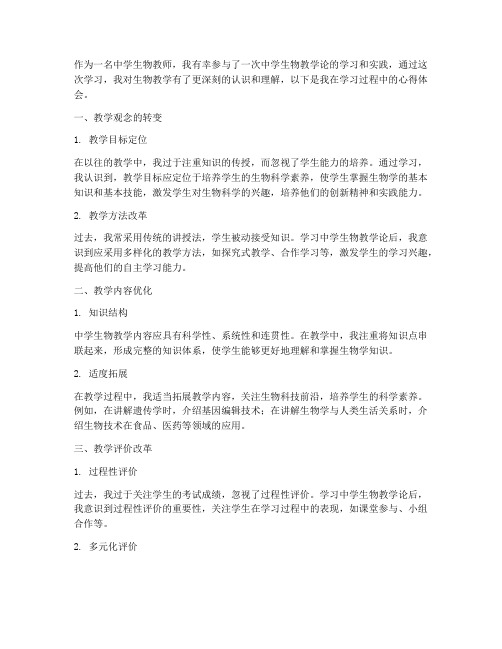 作为一名中学生物教师，我有幸参与了一次中学生物教学论的学习和实践，通过这次学习，我对生物教学有了更深刻的认识和理解，以下是我在学习过程中的心得体会。

一、教学观念的转变

1. 教学目标定位

在以往的教学中，我过于注重知识的传授，而忽视了学生能力的培养。通过学习，我认识到，教学目标应定位于培养学生的生物科学素养，使学生掌握生物学的基本知识和基本技能，激发学生对生物科学的兴趣，培养他们的创新精神和实践能力。

2. 教学方法改革

过去，我常采用传统的讲授法，学生被动接受知识。学习中学生物教学论后，我意识到应采用多样化的教学方法，如探究式教学、合作学习等，激发学生的学习兴趣，提高他们的自主学习能力。

二、教学内容优化

1. 知识结构

中学生物教学内容应具有科学性、系统性和连贯性。在教学中，我注重将知识点串联起来，形成完整的知识体系，使学生能够更好地理解和掌握生物学知识。

2. 适度拓展

在教学过程中，我适当拓展教学内容，关注生物科技前沿，培养学生的科学素养。例如，在讲解遗传学时，介绍基因编辑技术；在讲解生物学与人类生活关系时，介绍生物技术在食品、医药等领域的应用。

三、教学评价改革

1. 过程性评价

过去，我过于关注学生的考试成绩，忽视了过程性评价。学习中学生物教学论后，我意识到过程性评价的重要性，关注学生在学习过程中的表现，如课堂参与、小组合作等。

2. 多元化评价